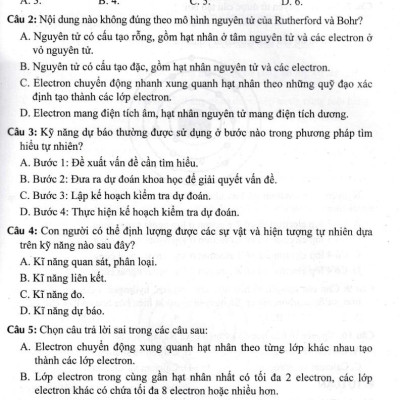 A. 3. B. 4. C. 5. D. 6.

Câu 2: Nội dung nào không đúng theo mô hình nguyên tử của Rutherford và Bohr?

A. Nguyên tử có cấu tạo rỗng, gồm hạt nhân ở tâm nguyên tử và các electron ở vỏ nguyên tử.

B. Nguyên tử có cấu tạo đặc, gồm hạt nhân nguyên tử và các electron.

C. Electron chuyển động nhanh xung quanh hạt nhân theo những quỹ đạo xác định tạo thành các lớp electron.

D. Electron mang điện tích âm, hạt nhân nguyên tử mang điện tích dương.

Câu 3: Kỹ năng dự báo thường được sử dụng ở bước nào trong phương pháp tìm hiểu tự nhiên?

A. Bước 1: Đề xuất vấn đề cần tìm hiểu.

B. Bước 2: Đưa ra dự đoán khoa học để giải quyết vấn đề.

C. Bước 3: Lập kế hoạch kiểm tra dự đoán.

D. Bước 4: Thực hiện kế hoạch kiểm tra dự đoán.

Câu 4: Con người có thể định lượng được các sự vật và hiện tượng tự nhiên dựa trên kỹ năng nào sau đây?

A. Kĩ năng quan sát, phân loại.

B. Kĩ năng liên kết.

C. Kĩ năng đo.

D. Kĩ năng dự báo.

Câu 5: Chọn câu trả lời sai trong các câu sau:

A. Electron chuyển động xung quanh hạt nhân theo từng lớp khác nhau tạo thành các lớp electron.

B. Lớp electron trong cùng gần hạt nhân nhất có tối đa 2 electron, các lớp electron khác có chứa tối đa 8 electron hoặc nhiều hơn.